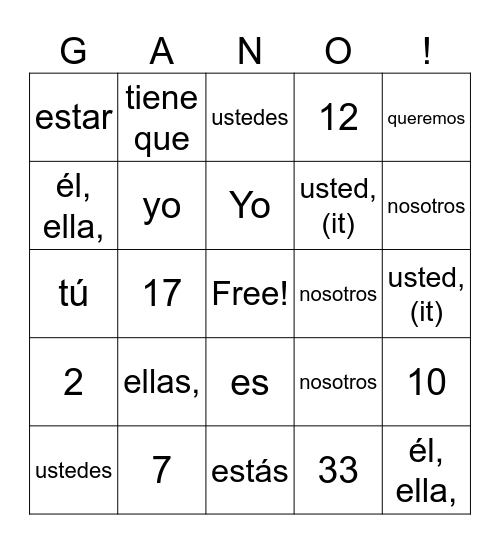 | G | A | N | O | ! |
|---|---|---|---|---|
| estar | tiene que | ustedes | 12 | queremos |
| él, ella, | yo | Yo | usted, (it) | nosotros |
| tú | 17 | Free! | nosotros | usted, (it) |
| 2 | ellas, | es | nosotros | 10 |
| ustedes | 7 | estás | 33 | él, ella, |